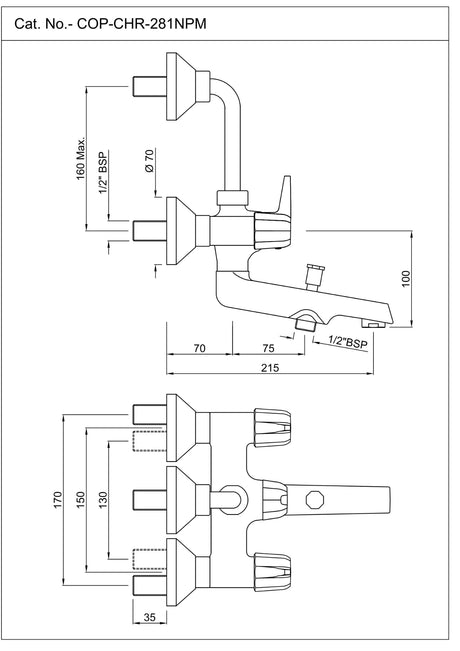 Cat. No.- COP-CHR-281NPM

160 Max.
1/2" BSP
Ø 70
100
70
75
1/2"BSP
215

170
150
130
35